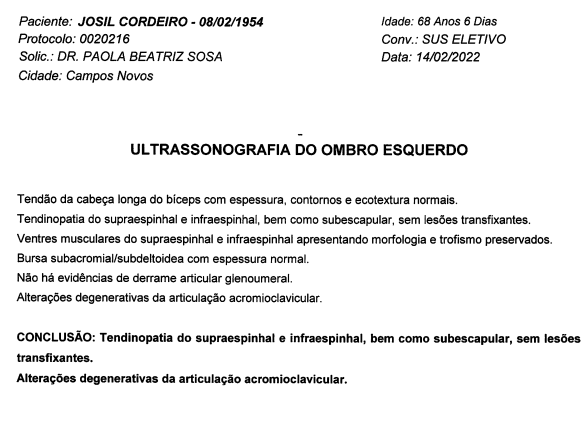 Paciente: JOSIL CORDEIRO - 08/02/1954
Protocolo: 0020216
Solic.: DR. PAOLA BEATRIZ SOSA
Cidade: Campos Novos

Idade: 68 Anos 6 Dias
Conv.: SUS ELETIVO
Data: 14/02/2022

-
ULTRASSONOGRAFIA DO OMBRO ESQUERDO

Tendão da cabeça longa do bíceps com espessura, contornos e ecotextura normais.
Tendinopatia do supraespinhal e infraespinhal, bem como subescapular, sem lesões transfixantes.
Ventres musculares do supraespinhal e infraespinhal apresentando morfologia e trofismo preservados.
Bursa subacromial/subdeltoidea com espessura normal.
Não há evidências de derrame articular glenoumeral.
Alterações degenerativas da articulação acromioclavicular.

CONCLUSÃO: Tendinopatia do supraespinhal e infraespinhal, bem como subescapular, sem lesões transfixantes.
Alterações degenerativas da articulação acromioclavicular.